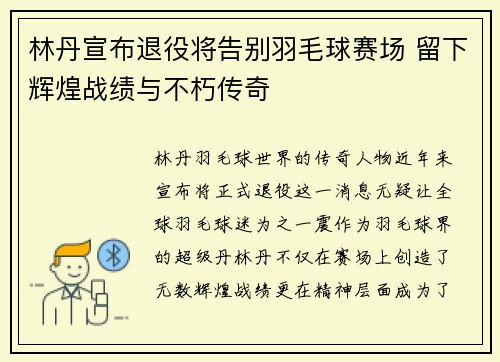 林丹宣布退役将告别羽毛球赛场 留下辉煌战绩与不朽传奇

林丹羽毛球世界的传奇人物近年来宣布将正式退役这一消息无疑让全球羽毛球迷为之一震作为羽毛球界的超级丹林丹不仅在赛场上创造了无数辉煌战绩更在精神层面成为了